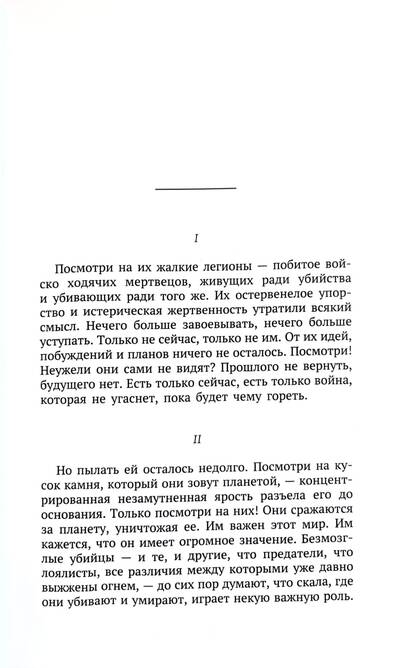 I

Посмотри на их жалкие легионы — побитое войско ходячих мертвецов, живущих ради убийства и убивающих ради того же. Их остервенелое упорство и истерическая жертвенность утратили всякий смысл. Нечего больше завоевывать, нечего больше уступать. Только не сейчас, только не им. От их идей, побуждений и планов ничего не осталось. Посмотри! Неужели они сами не видят? Прошлого не вернуть, будущего нет. Есть только сейчас, есть только война, которая не угаснет, пока будет чему гореть.

II

Но пылать ей осталось недолго. Посмотри на кусок камня, который они зовут планетой, — концентрированная незамутненная ярость разъела его до основания. Только посмотри на них! Они сражаются за планету, уничтожая ее. Им важен этот мир. Им кажется, что он имеет огромное значение. Безмозглые убийцы — и те, и другие, что предатели, что лоялисты, все различия между которыми уже давно выжжены огнем, — до сих пор думают, что скала, где они убивают и умирают, играет некую важную роль.